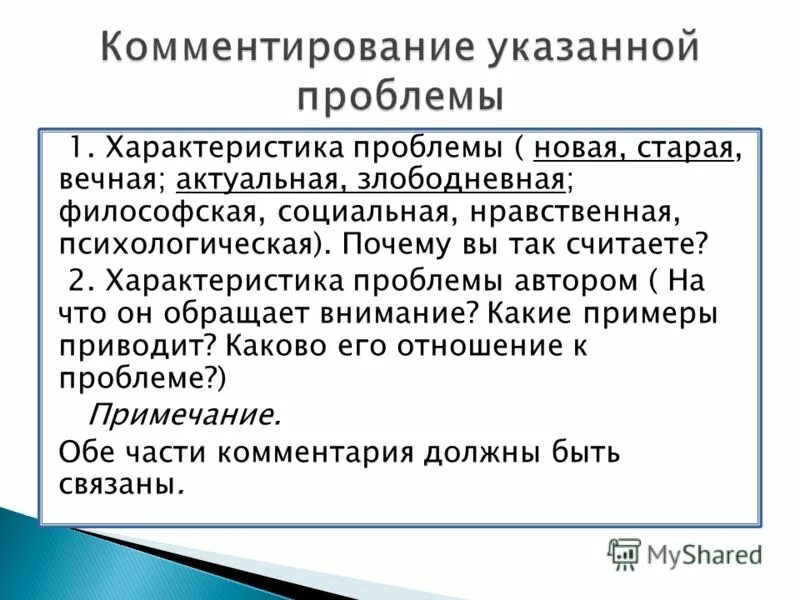 Комментирование указанной проблемы

1. Характеристика проблемы ( новая, старая, вечная; актуальная, злободневная; философская, социальная, нравственная, психологическая). Почему вы так считаете?

2. Характеристика проблемы автором ( На что он обращает внимание? Какие примеры приводит? Каково его отношение к проблеме?)

Примечание.

Обе части комментария должны быть связаны.

MyShared